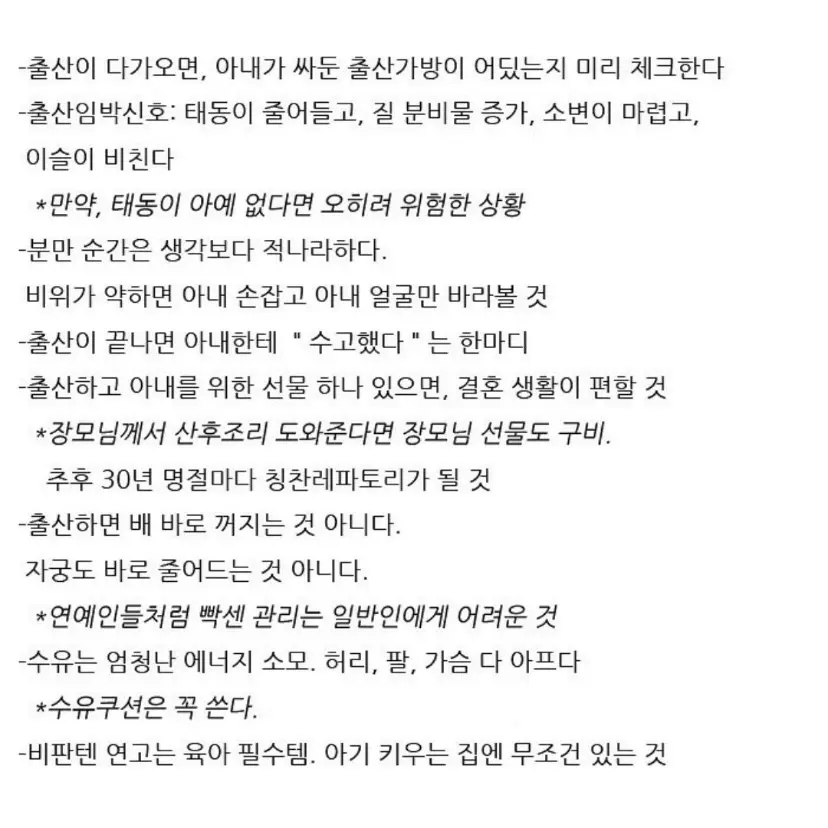 -출산이 다가오면, 아내가 싸둔 출산가방이 어딨는지 미리 체크한다
-출산임박신호: 태동이 줄어들고, 질 분비물 증가, 소변이 마렵고, 이슬이 비친다
*만약, 태동이 아예 없다면 오히려 위험한 상황
-분만 순간은 생각보다 적나라하다.
비위가 약하면 아내 손잡고 아내 얼굴만 바라볼 것
-출산이 끝나면 아내한테 " 수고했다 " 는 한마디
-출산하고 아내를 위한 선물 하나 있으면, 결혼 생활이 편할 것
*장모님께서 산후조리 도와준다면 장모님 선물도 구비.
추후 30년 명절마다 칭찬레파토리가 될 것
-출산하면 배 바로 꺼지는 것 아니다.
자궁도 바로 줄어드는 것 아니다.
*연예인들처럼 빡센 관리는 일반인에게 어려운 것
-수유는 엄청난 에너지 소모. 허리, 팔, 가슴 다 아프다
*수유쿠션은 꼭 쓴다.
-비판텐 연고는 육아 필수템. 아기 키우는 집엔 무조건 있는 것